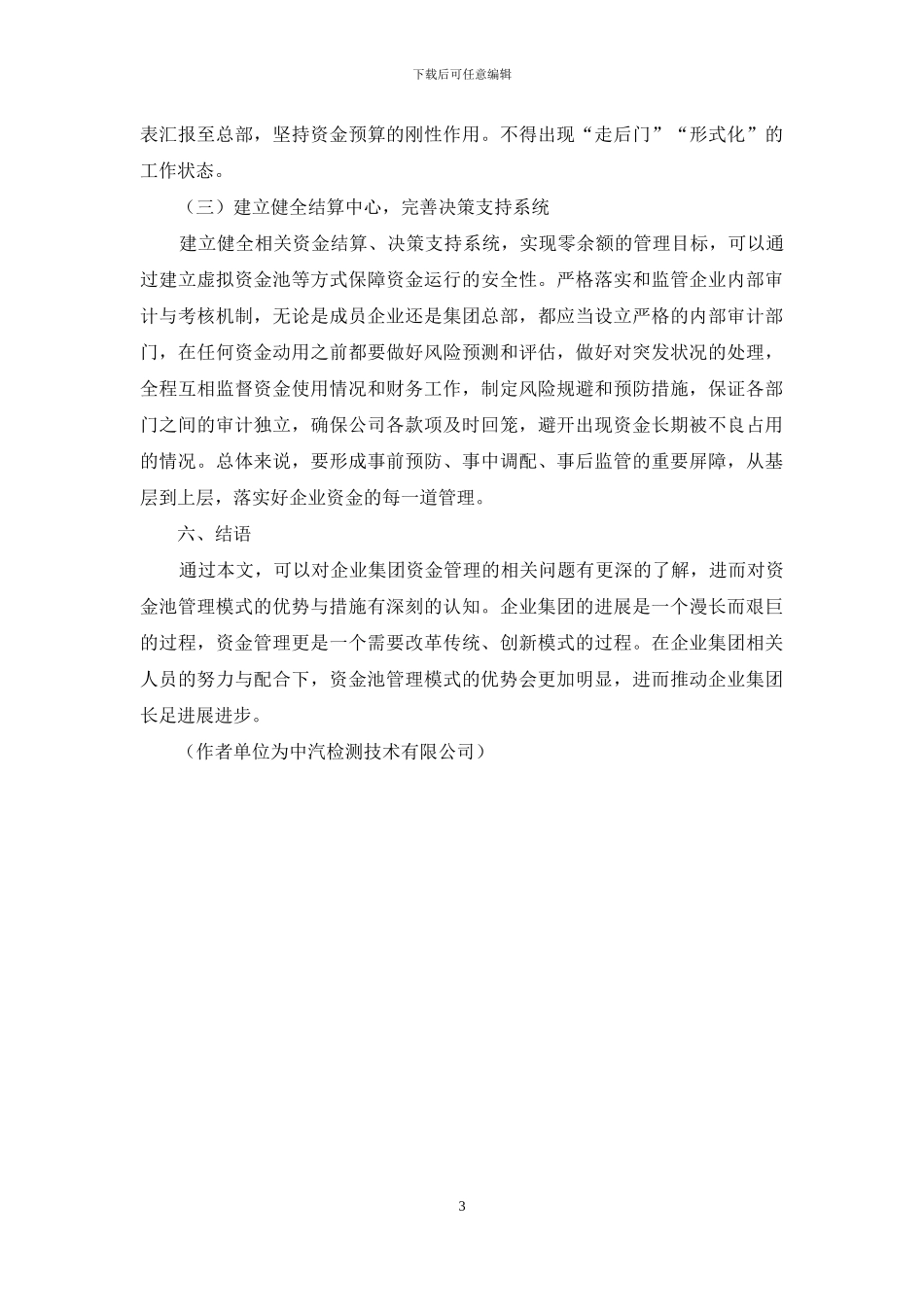 下载后可任意编辑

表汇报至总部，坚持资金预算的刚性作用。不得出现“走后门”“形式化”的工作状态。

（三）建立健全结算中心，完善决策支持系统

建立健全相关资金结算、决策支持系统，实现零余额的管理目标，可以通过建立虚拟资金池等方式保障资金运行的安全性。严格落实和监管企业内部审计与考核机制，无论是成员企业还是集团总部，都应当设立严格的内部审计部门，在任何资金动用之前都要做好风险预测和评估，做好对突发状况的处理，全程互相监督资金使用情况和财务工作，制定风险规避和预防措施，保证各部门之间的审计独立，确保公司各款项及时回笼，避开出现资金长期被不良占用的情况。总体来说，要形成事前预防、事中调配、事后监管的重要屏障，从基层到上层，落实好企业资金的每一道管理。

六、结语

通过本文，可以对企业集团资金管理的相关问题有更深的了解，进而对资金池管理模式的优势与措施有深刻的认知。企业集团的进展是一个漫长而艰巨的过程，资金管理更是一个需要改革传统、创新模式的过程。在企业集团相关人员的努力与配合下，资金池管理模式的优势会更加明显，进而推动企业集团长足进展进步。

（作者单位为中汽检测技术有限公司）

3